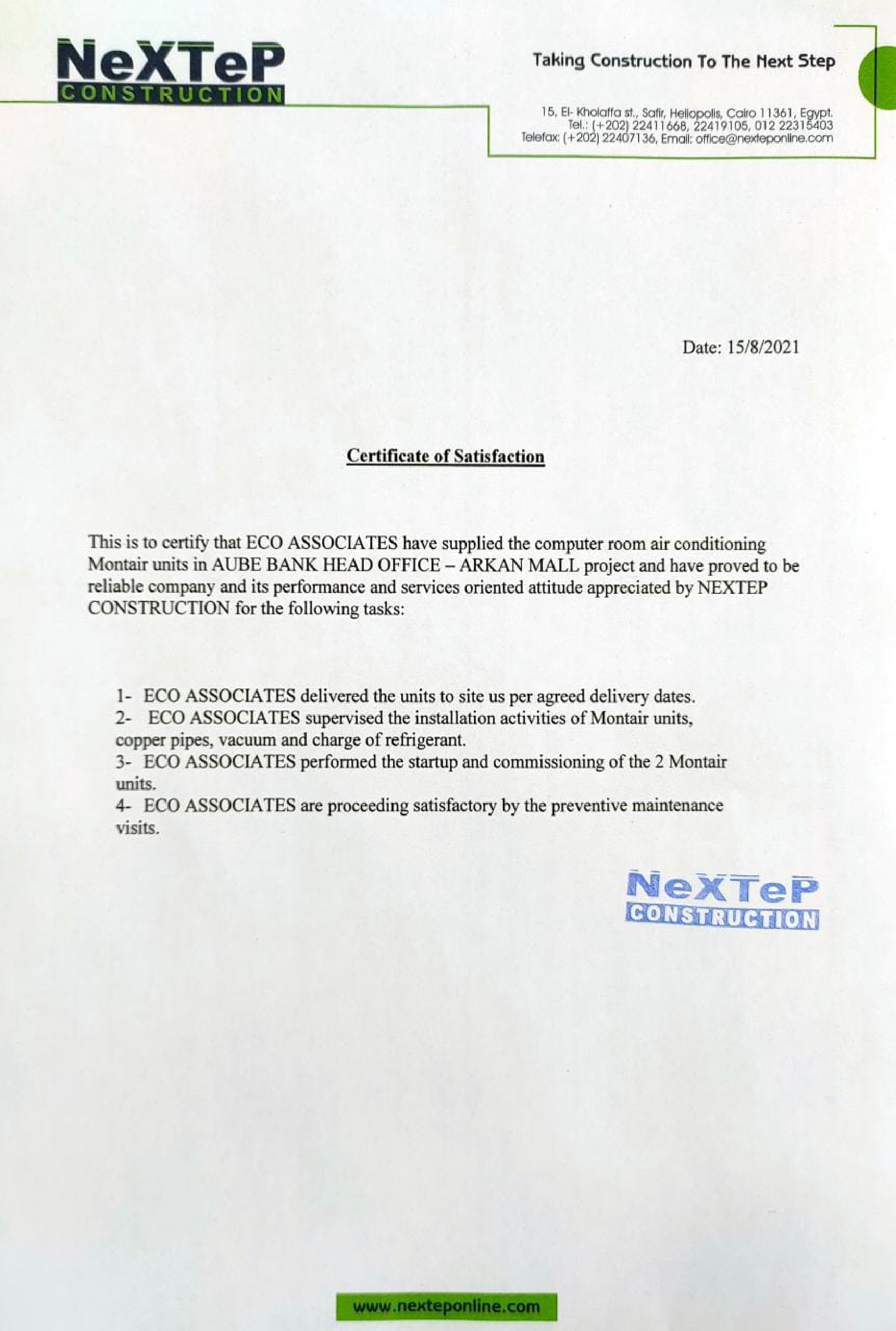 NeXTeP
CONSTRUCTION

Taking Construction To The Next Step

15, El- Kholaffa st., Safir, Heliopolis, Cairo 11361, Egypt.
Tel.: (+202) 22411668, 22419105, 012 22315403
Telefax: (+202) 22407136, Email: office@nexteponline.com

Date: 15/8/2021

Certificate of Satisfaction

This is to certify that ECO ASSOCIATES have supplied the computer room air conditioning Montair units in AUBE BANK HEAD OFFICE – ARKAN MALL project and have proved to be reliable company and its performance and services oriented attitude appreciated by NEXTEP CONSTRUCTION for the following tasks:

1- ECO ASSOCIATES delivered the units to site us per agreed delivery dates.
2- ECO ASSOCIATES supervised the installation activities of Montair units, copper pipes, vacuum and charge of refrigerant.
3- ECO ASSOCIATES performed the startup and commissioning of the 2 Montair units.
4- ECO ASSOCIATES are proceeding satisfactory by the preventive maintenance visits.

NeXTeP
CONSTRUCTION

www.nexteponline.com